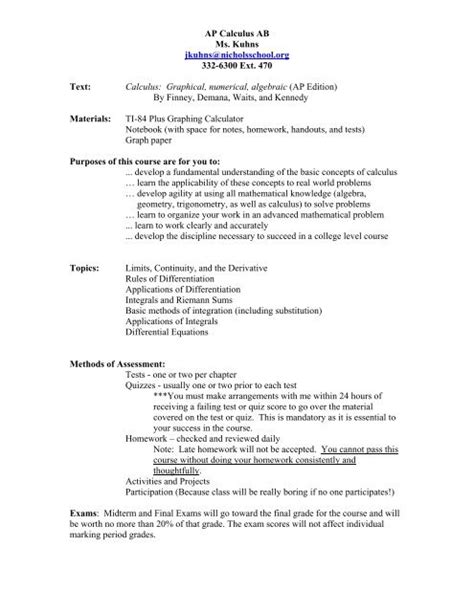 AP Calculus AB
Ms. Kuhns
jkuhns@nicholsschool.org
332-6300 Ext. 470

Text: Calculus: Graphical, numerical, algebraic (AP Edition)
By Finney, Demana, Waits, and Kennedy

Materials: TI-84 Plus Graphing Calculator
Notebook (with space for notes, homework, handouts, and tests)
Graph paper

Purposes of this course are for you to:
... develop a fundamental understanding of the basic concepts of calculus
… learn the applicability of these concepts to real world problems
… develop agility at using all mathematical knowledge (algebra, geometry, trigonometry, as well as calculus) to solve problems
… learn to organize your work in an advanced mathematical problem
... learn to work clearly and accurately
... develop the discipline necessary to succeed in a college level course

Topics: Limits, Continuity, and the Derivative
Rules of Differentiation
Applications of Differentiation
Integrals and Riemann Sums
Basic methods of integration (including substitution)
Applications of Integrals
Differential Equations

Methods of Assessment:
Tests - one or two per chapter
Quizzes - usually one or two prior to each test
***You must make arrangements with me within 24 hours of receiving a failing test or quiz score to go over the material covered on the test or quiz. This is mandatory as it is essential to your success in the course.
Homework – checked and reviewed daily
Note: Late homework will not be accepted. You cannot pass this course without doing your homework consistently and thoughtfully.
Activities and Projects
Participation (Because class will be really boring if no one participates!)

Exams: Midterm and Final Exams will go toward the final grade for the course and will be worth no more than 20% of that grade. The exam scores will not affect individual marking period grades.